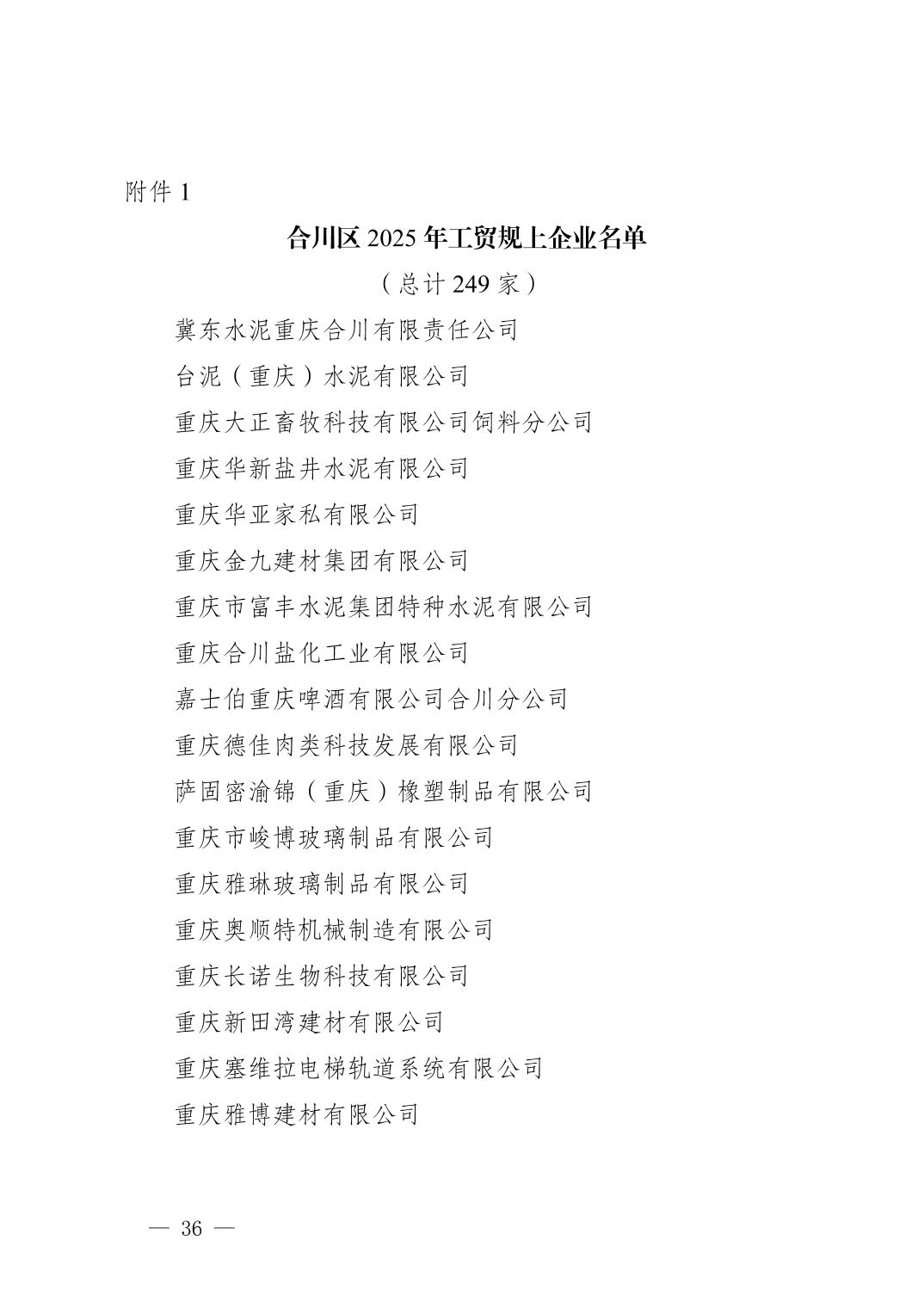 附件 1

合川区 2025 年工贸规上企业名单

（总计 249 家）

冀东水泥重庆合川有限责任公司

台泥（重庆）水泥有限公司

重庆大正畜牧科技有限公司饲料分公司

重庆华新盐井水泥有限公司

重庆华亚家私有限公司

重庆金九建材集团有限公司

重庆市富丰水泥集团特种水泥有限公司

重庆合川盐化工业有限公司

嘉士伯重庆啤酒有限公司合川分公司

重庆德佳肉类科技发展有限公司

萨固密渝锦（重庆）橡塑制品有限公司

重庆市峻博玻璃制品有限公司

重庆雅琳玻璃制品有限公司

重庆奥顺特机械制造有限公司

重庆长诺生物科技有限公司

重庆新田湾建材有限公司

重庆塞维拉电梯轨道系统有限公司

重庆雅博建材有限公司

— 36 —